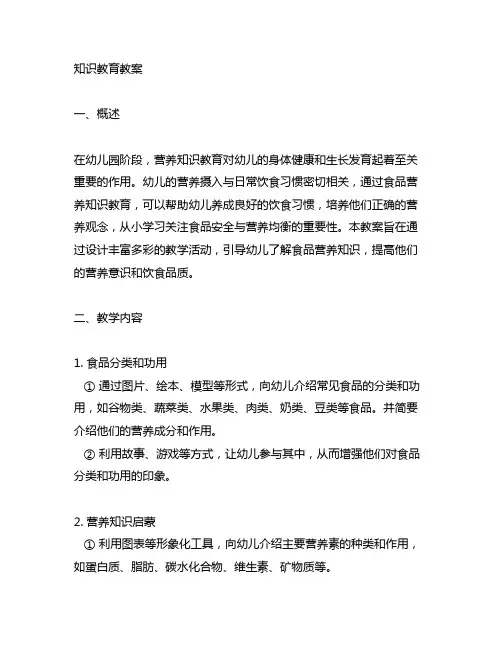 知识教育教案

一、概述

在幼儿园阶段，营养知识教育对幼儿的身体健康和生长发育起着至关重要的作用。幼儿的营养摄入与日常饮食习惯密切相关，通过食品营养知识教育，可以帮助幼儿养成良好的饮食习惯，培养他们正确的营养观念，从小学习关注食品安全与营养均衡的重要性。本教案旨在通过设计丰富多彩的教学活动，引导幼儿了解食品营养知识，提高他们的营养意识和饮食品质。

二、教学内容

1. 食品分类和功用
① 通过图片、绘本、模型等形式，向幼儿介绍常见食品的分类和功用，如谷物类、蔬菜类、水果类、肉类、奶类、豆类等食品。并简要介绍他们的营养成分和作用。
② 利用故事、游戏等方式，让幼儿参与其中，从而增强他们对食品分类和功用的印象。

2. 营养知识启蒙
① 利用图表等形象化工具，向幼儿介绍主要营养素的种类和作用，如蛋白质、脂肪、碳水化合物、维生素、矿物质等。